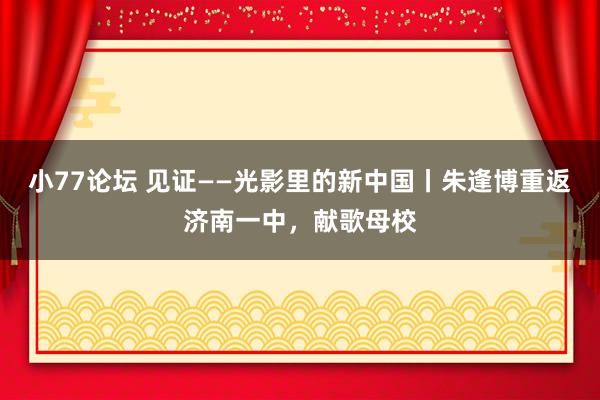 小77论坛 见证——光影里的新中国丨朱逢博重返济南一中，献歌母校